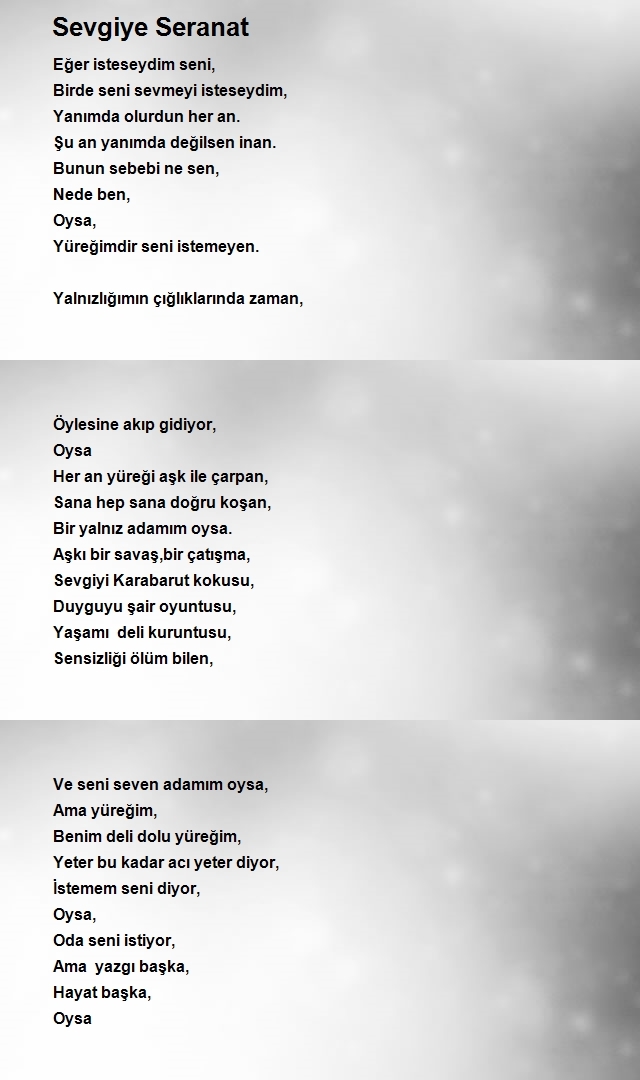 Sevgiye Seranat

Eğer isteseydim seni,
Birde seni sevmeyi isteseydim,
Yanımda olurdun her an.
Şu an yanımda değilsen inan.
Bunun sebebi ne sen,
Nede ben,
Oysa,
Yüreğimdir seni istemeyen.

Yalnızlığımın çığlıklarında zaman,

Öylesine akıp gidiyor,
Oysa
Her an yüreği aşk ile çarpan,
Sana hep sana doğru koşan,
Bir yalnız adamım oysa.
Aşkı bir savaş,bir çatışma,
Sevgiyi Karabarut kokusu,
Duyguyu şair oyuntusu,
Yaşamı deli kuruntusu,
Sensizliği ölüm bilen,

Ve seni seven adamım oysa,
Ama yüreğim,
Benim deli dolu yüreğim,
Yeter bu kadar acı yeter diyor,
İstemem seni diyor,
Oysa,
Oda seni istiyor,
Ama yazgı başka,
Hayat başka,
Oysa